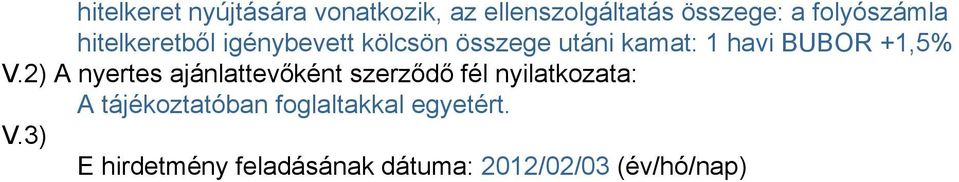 hitelkeret nyújtására vonatkozik, az ellenszolgáltatás összege: a folyószámla hitelkeretből igénybevett kölcsön összege utáni kamat: 1 havi BUBOR +1,5%

V.2) A nyertes ajánlattevőként szerződő fél nyilatkozata:

A tájékoztatóban foglaltakkal egyetért.

V.3)

E hirdetmény feladásának dátuma: 2012/02/03 (év/hó/nap)